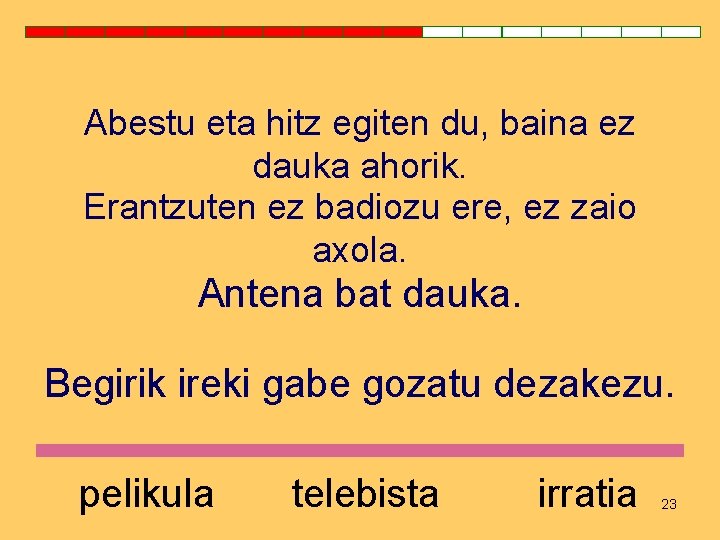 Abestu eta hitz egiten du, baina ez dauka ahorik.

Erantzuten ez badiozu ere, ez zaio axola.

Antena bat dauka.

Begirik ireki gabe gozatu dezakezu.

pelikula telebista irratia

23